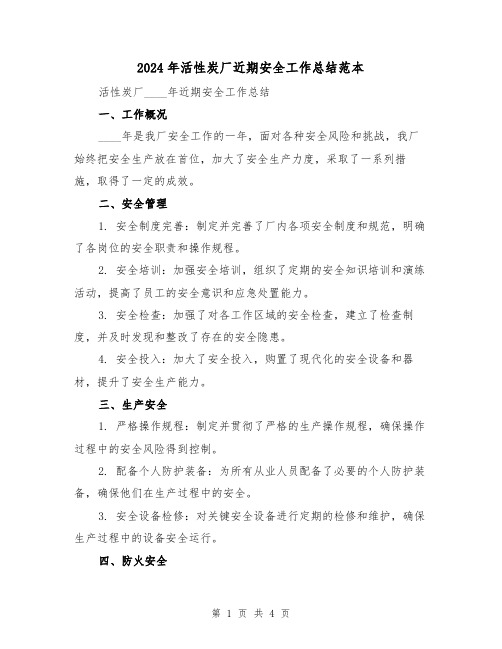 2024年活性炭厂近期安全工作总结范本

活性炭厂____年近期安全工作总结

一、工作概况

____年是我厂安全工作的一年，面对各种安全风险和挑战，我厂始终把安全生产放在首位，加大了安全生产力度，采取了一系列措施，取得了一定的成效。

二、安全管理

1. 安全制度完善：制定并完善了厂内各项安全制度和规范，明确了各岗位的安全职责和操作规程。

2. 安全培训：加强安全培训，组织了定期的安全知识培训和演练活动，提高了员工的安全意识和应急处置能力。

3. 安全检查：加强了对各工作区域的安全检查，建立了检查制度，并及时发现和整改了存在的安全隐患。

4. 安全投入：加大了安全投入，购置了现代化的安全设备和器材，提升了安全生产能力。

三、生产安全

1. 严格操作规程：制定并贯彻了严格的生产操作规程，确保操作过程中的安全风险得到控制。

2. 配备个人防护装备：为所有从业人员配备了必要的个人防护装备，确保他们在生产过程中的安全。

3. 安全设备检修：对关键安全设备进行定期的检修和维护，确保生产过程中的设备安全运行。

四、防火安全

第 1 页 共 4 页